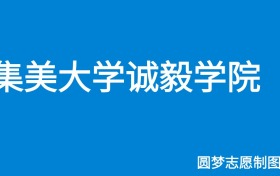 集美大学诚毅学院

圆梦志愿制图